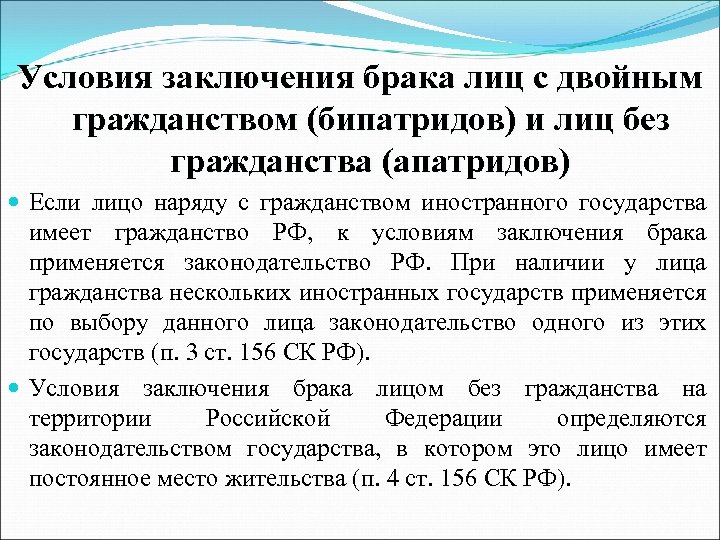 Условия заключения брака лиц с двойным гражданством (бипатридов) и лиц без гражданства (апатридов)

Если лицо наряду с гражданством иностранного государства имеет гражданство РФ, к условиям заключения брака применяется законодательство РФ. При наличии у лица гражданства нескольких иностранных государств применяется по выбору данного лица законодательство одного из этих государств (п. 3 ст. 156 СК РФ).

Условия заключения брака лицом без гражданства на территории Российской Федерации определяются законодательством государства, в котором это лицо имеет постоянное место жительства (п. 4 ст. 156 СК РФ).